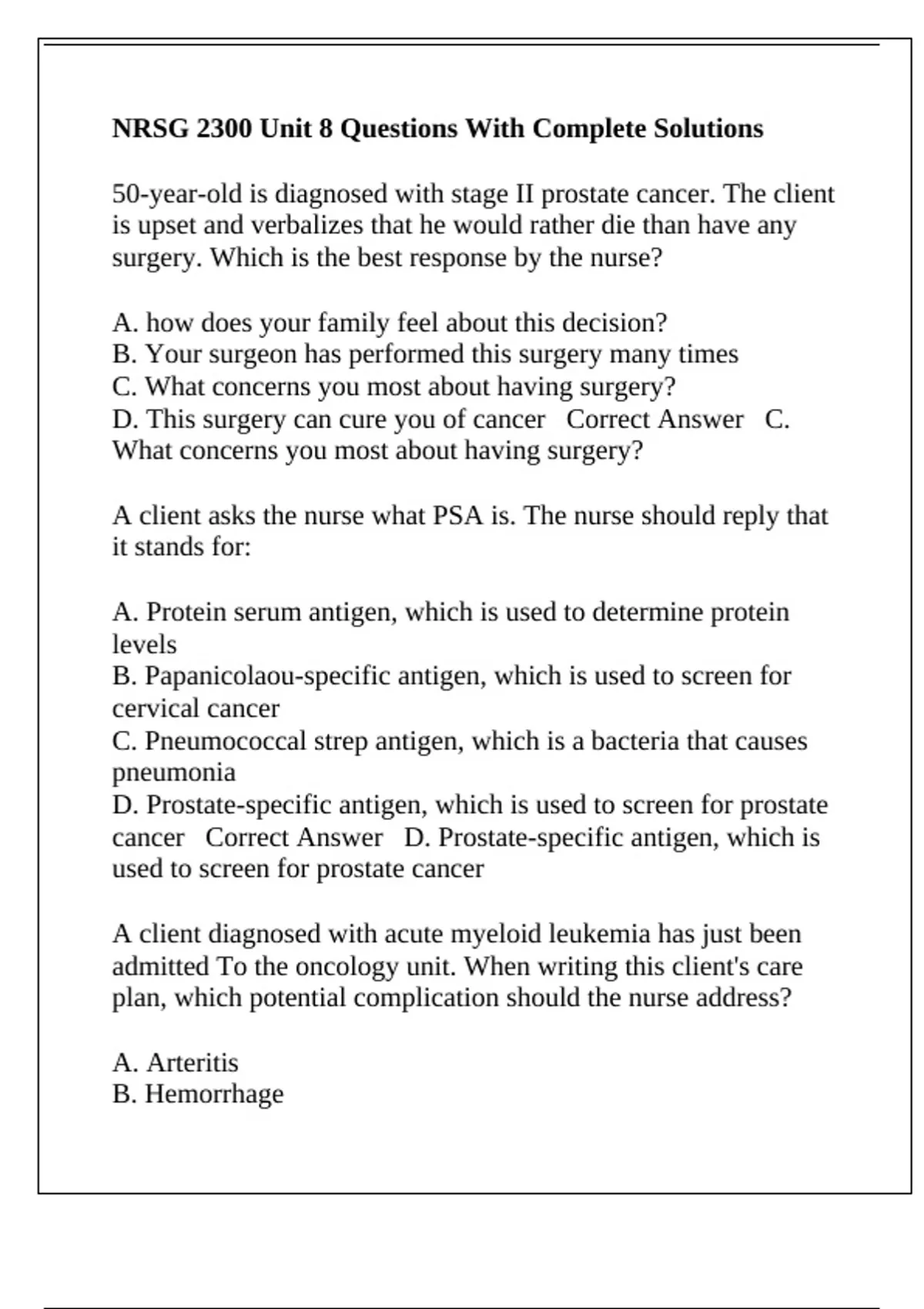 NRSG 2300 Unit 8 Questions With Complete Solutions

50-year-old is diagnosed with stage II prostate cancer. The client is upset and verbalizes that he would rather die than have any surgery. Which is the best response by the nurse?

A. how does your family feel about this decision?
B. Your surgeon has performed this surgery many times
C. What concerns you most about having surgery?
D. This surgery can cure you of cancer Correct Answer C. What concerns you most about having surgery?

A client asks the nurse what PSA is. The nurse should reply that it stands for:

A. Protein serum antigen, which is used to determine protein levels
B. Papanicolaou-specific antigen, which is used to screen for cervical cancer
C. Pneumococcal strep antigen, which is a bacteria that causes pneumonia
D. Prostate-specific antigen, which is used to screen for prostate cancer Correct Answer D. Prostate-specific antigen, which is used to screen for prostate cancer

A client diagnosed with acute myeloid leukemia has just been admitted To the oncology unit. When writing this client's care plan, which potential complication should the nurse address?

A. Arteritis
B. Hemorrhage